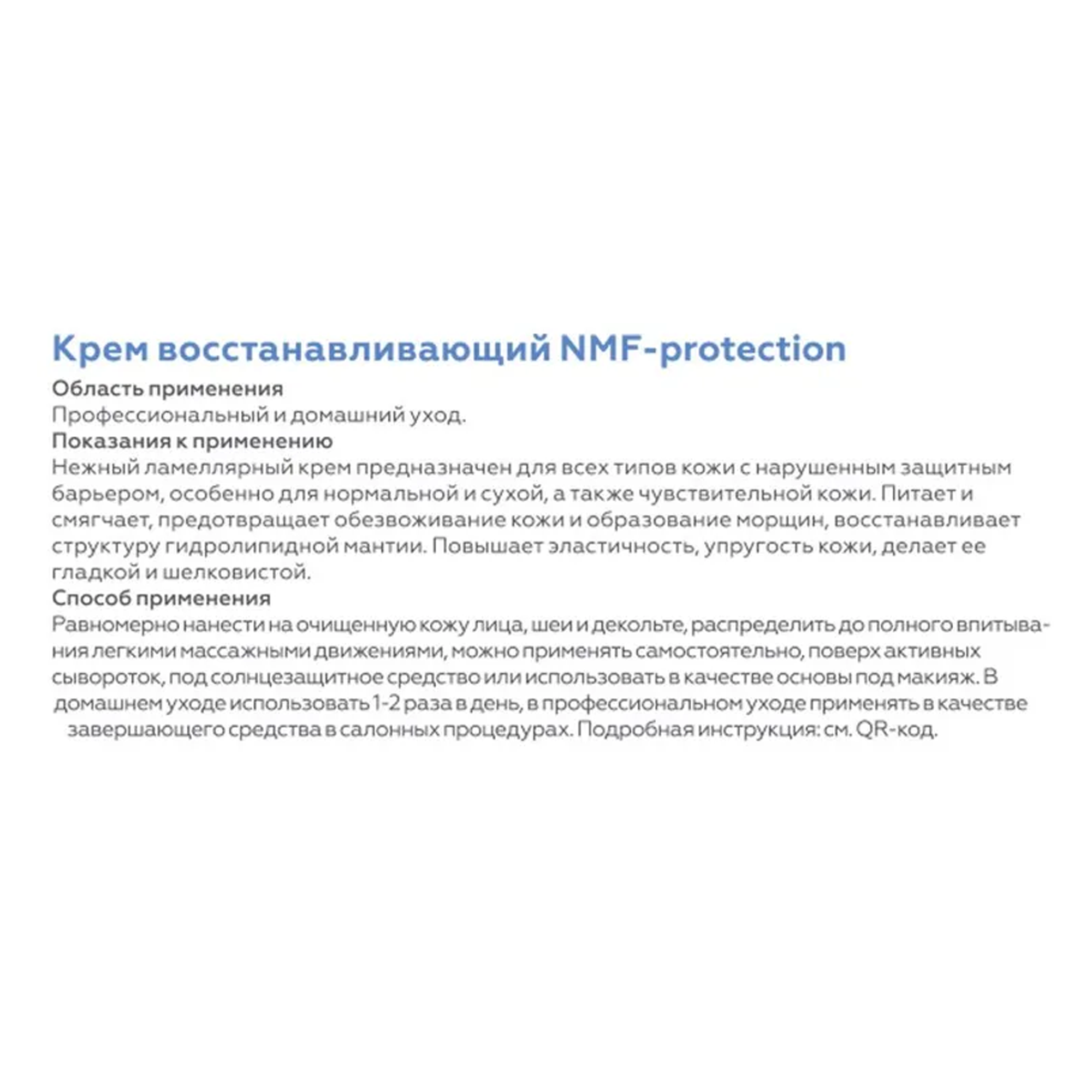 Крем восстанавливающий NMF-protection

Область применения

Профессиональный и домашний уход.

Показания к применению

Нежный ламеллярный крем предназначен для всех типов кожи с нарушенным защитным барьером, особенно для нормальной и сухой, а также чувствительной кожи. Питает и смягчает, предотвращает обезвоживание кожи и образование морщин, восстанавливает структуру гидролипидной мантии. Повышает эластичность, упругость кожи, делает ее гладкой и шелковистой.

Способ применения

Равномерно нанести на очищенную кожу лица, шеи и декольте, распределить до полного впитывания легкими массажными движениями, можно применять самостоятельно, поверх активных сывороток, под солнцезащитное средство или использовать в качестве основы под макияж. В домашнем уходе использовать 1-2 раза в день, в профессиональном уходе применять в качестве завершающего средства в салонных процедурах. Подробная инструкция: см. QR-код.